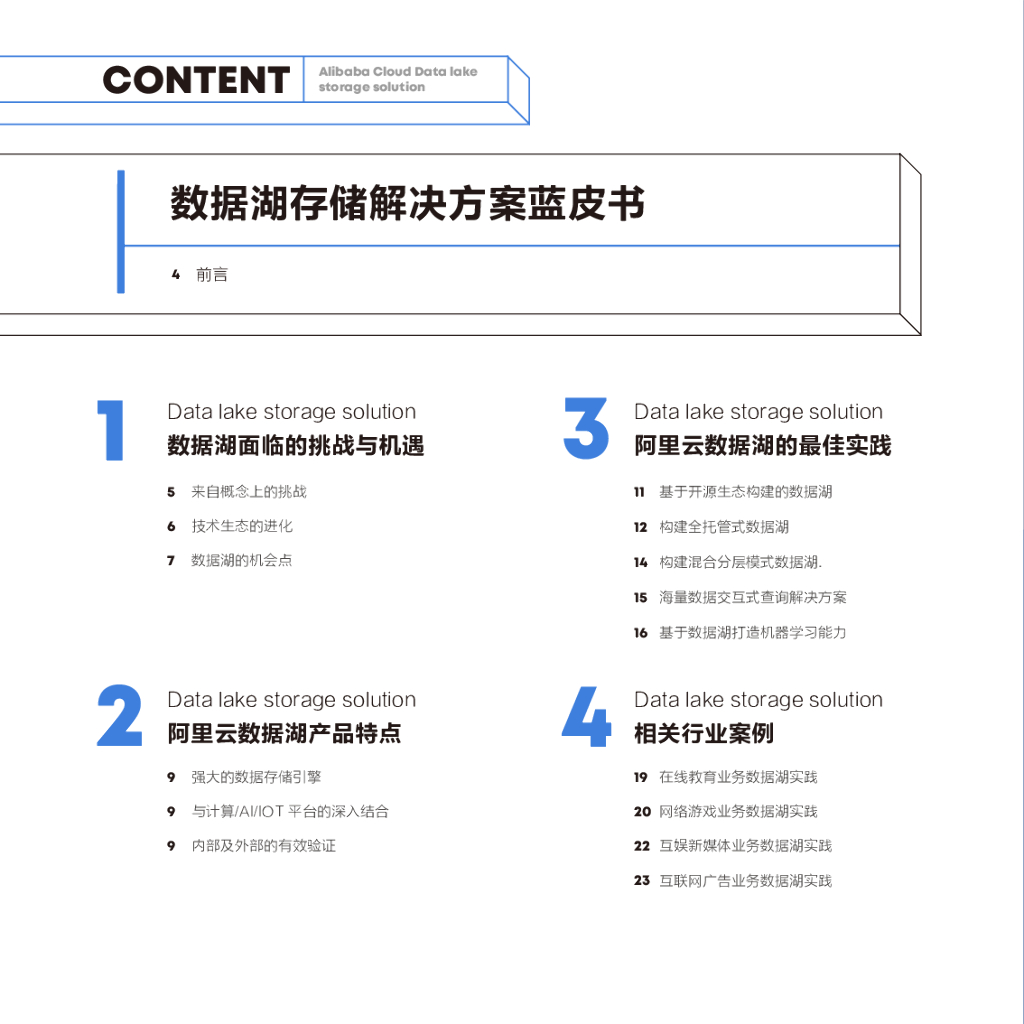 CONTENT
Alibaba Cloud Data lake
storage solution

数据湖存储解决方案蓝皮书

4 前言

1
Data lake storage solution
数据湖面临的挑战与机遇

5 来自概念上的挑战
6 技术生态的进化
7 数据湖的机会点

2
Data lake storage solution
阿里云数据湖产品特点

9 强大的数据存储引擎
9 与计算/AI/IOT平台的深入结合
9 内部及外部的有效验证

3
Data lake storage solution
阿里云数据湖的最佳实践

11 基于开源生态构建的数据湖
12 构建全托管式数据湖
14 构建混合分层模式数据湖.
15 海量数据交互式查询解决方案
16 基于数据湖打造机器学习能力

4
Data lake storage solution
相关行业案例

19 在线教育业务数据湖实践
20 网络游戏业务数据湖实践
22 互娱新媒体业务数据湖实践
23 互联网广告业务数据湖实践